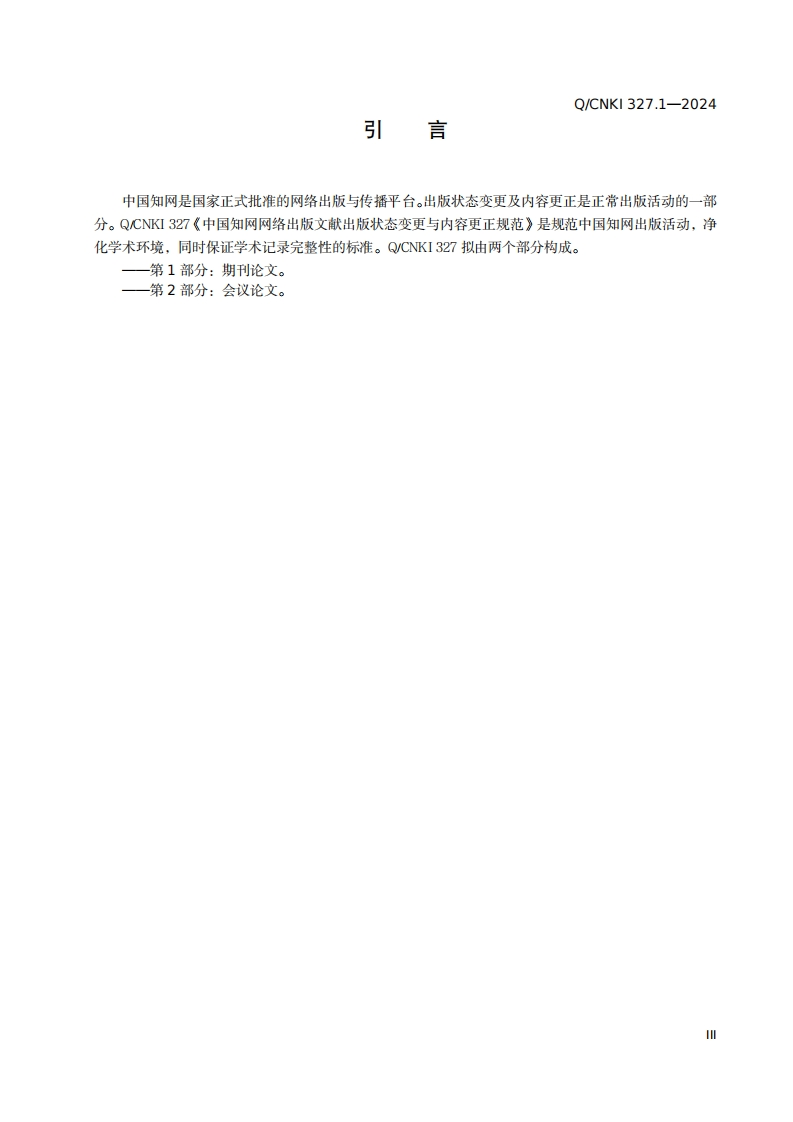 Q/CNKI 327.1—2024

引　言

中国知网是国家正式批准的网络出版与传播平台。出版状态变更及内容更正是正常出版活动的一部分。Q/CNKI 327《中国知网网络出版文献出版状态变更与内容更正规范》是规范中国知网出版活动，净化学术环境，同时保证学术记录完整性的标准。Q/CNKI 327 拟由两个部分构成。

——第 1 部分：期刊论文。

——第 2 部分：会议论文。

III